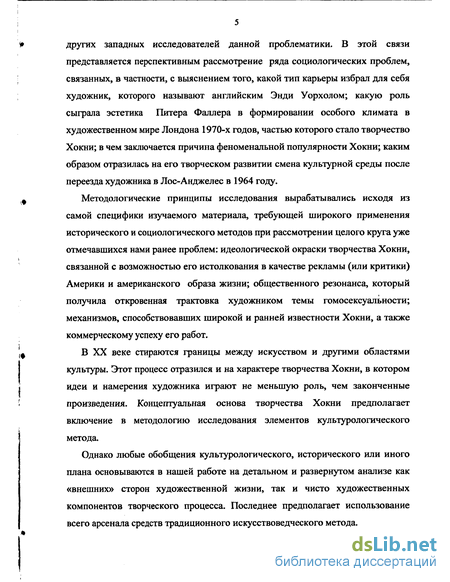 5

других западных исследователей данной проблематики. В этой связи представляется перспективным рассмотрение ряда социологических проблем, связанных, в частности, с выяснением того, какой тип карьеры избрал для себя художник, которого называют английским Энди Уорхолом; какую роль сыграла эстетика Питера Фаллера в формировании особого климата в художественном мире Лондона 1970-х годов, частью которого стало творчество Хокни; в чем заключается причина феноменальной популярности Хокни; каким образом отразилась на его творческом развитии смена культурной среды после переезда художника в Лос-Анджелес в 1964 году.

Методологические принципы исследования вырабатывались исходя из самой специфики изучаемого материала, требующей широкого применения исторического и социологического методов при рассмотрении целого круга уже отмечавшихся нами ранее проблем: идеологической окраски творчества Хокни, связанной с возможностью его истолкования в качестве рекламы (или критики) Америки и американского образа жизни; общественного резонанса, который получила откровенная трактовка художником темы гомосексуальности; механизмов, способствовавших широкой и ранней известности Хокни, а также коммерческому успеху его работ.

В XX веке стираются границы между искусством и другими областями культуры. Этот процесс отразился и на характере творчества Хокни, в котором идеи и намерения художника играют не меньшую роль, чем законченные произведения. Концептуальная основа творчества Хокни предполагает включение в методологию исследования элементов культурологического метода.

Однако любые обобщения культурологического, исторического или иного плана основываются в нашей работе на детальном и развернутом анализе как «внешних» сторон художественной жизни, так и чисто художественных компонентов творческого процесса. Последнее предполагает использование всего арсенала средств традиционного искусствоведческого метода.

dsLib.net
библиотека диссертаций